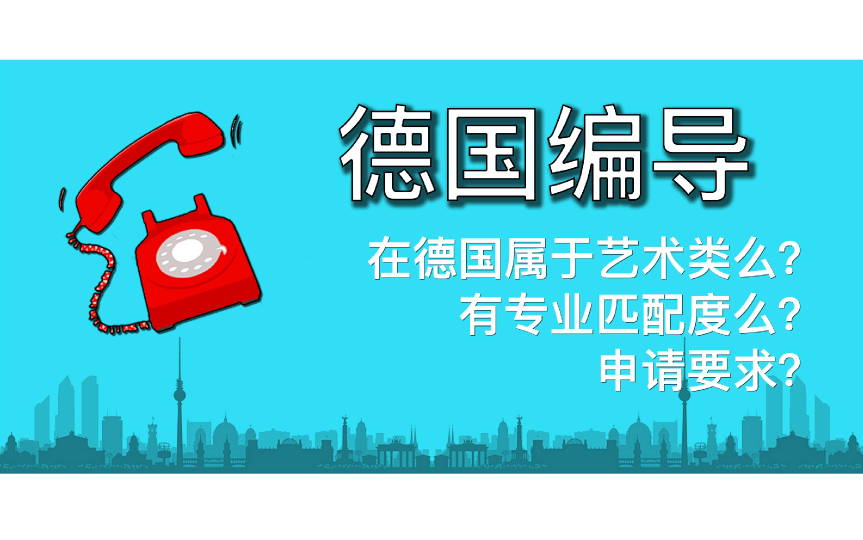 德国编导

在德国属于艺术类么？
有专业匹配度么？
申请要求？